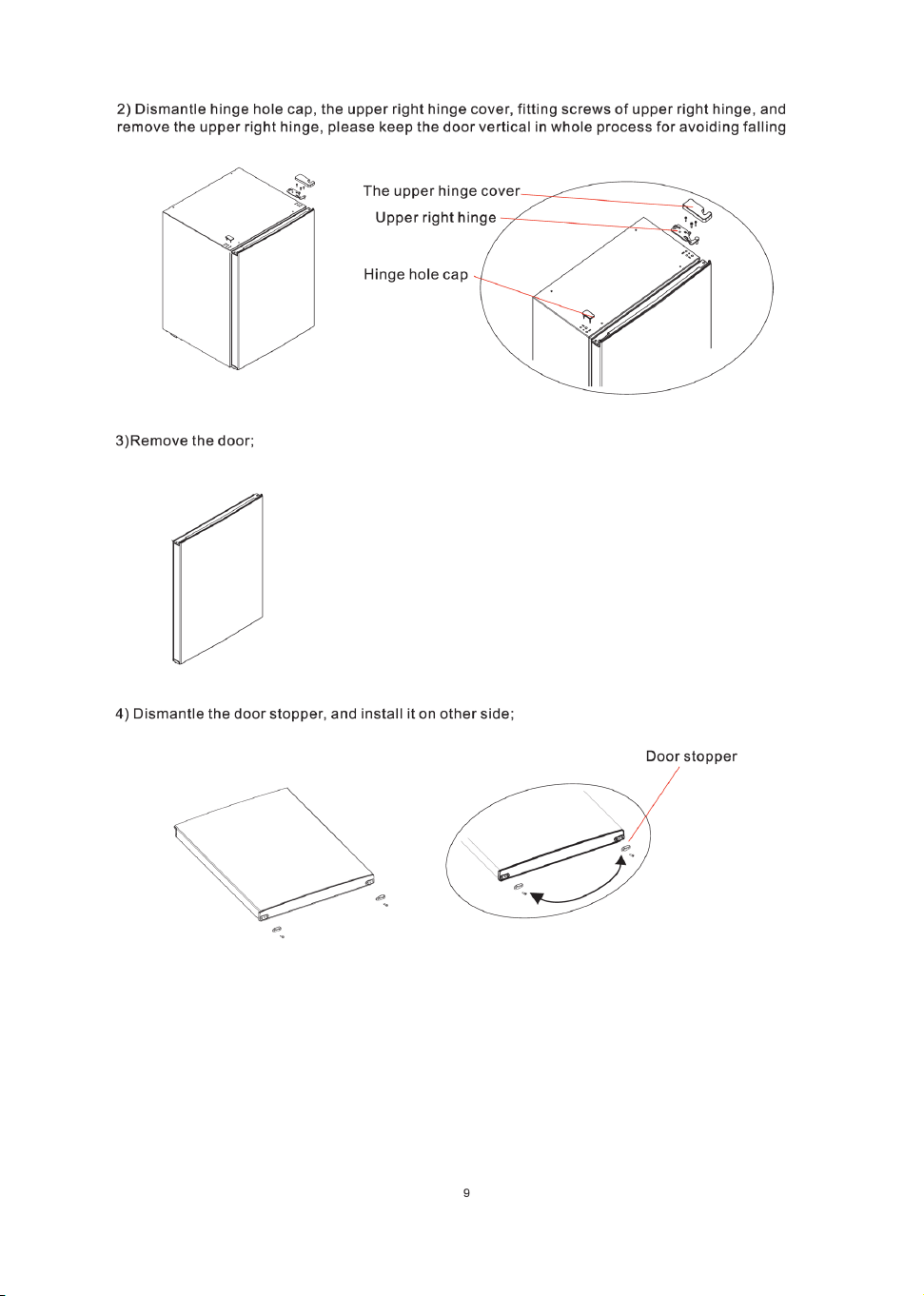 2) Dismantle hinge hole cap, the upper right hinge cover, fitting screws of upper right hinge, and remove the upper right hinge, please keep the door vertical in whole process for avoiding falling

The upper hinge cover

Upper right hinge

Hinge hole cap

3)Remove the door;

4) Dismantle the door stopper, and install it on other side;

Door stopper

9